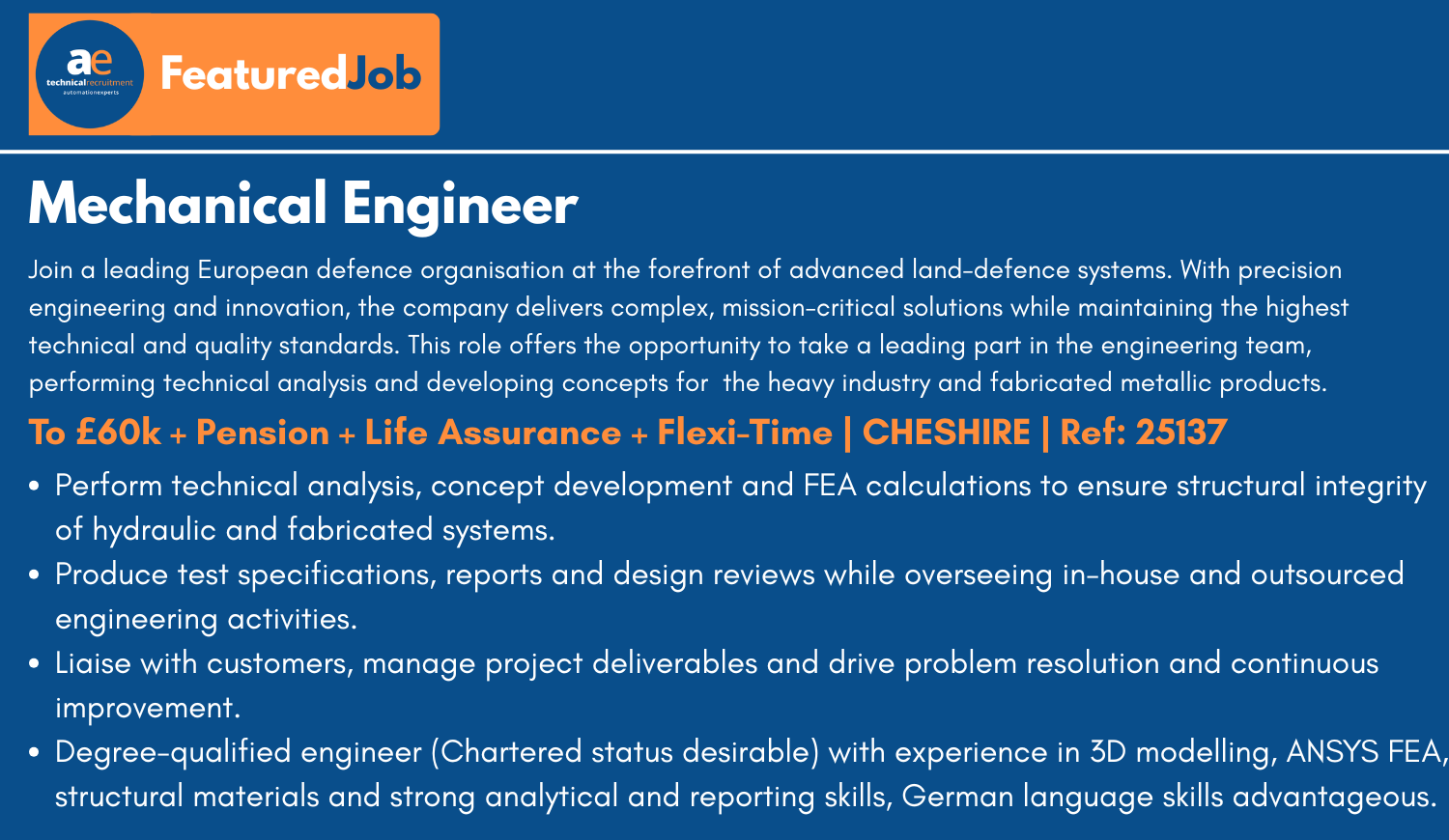 ae
technicalrecruitment
automationexperts

FeaturedJob

Mechanical Engineer

Join a leading European defence organisation at the forefront of advanced land-defence systems. With precision engineering and innovation, the company delivers complex, mission-critical solutions while maintaining the highest technical and quality standards. This role offers the opportunity to take a leading part in the engineering team, performing technical analysis and developing concepts for the heavy industry and fabricated metallic products.

To £60k + Pension + Life Assurance + Flexi-Time | CHESHIRE | Ref: 25137

• Perform technical analysis, concept development and FEA calculations to ensure structural integrity of hydraulic and fabricated systems.
• Produce test specifications, reports and design reviews while overseeing in-house and outsourced engineering activities.
• Liaise with customers, manage project deliverables and drive problem resolution and continuous improvement.
• Degree-qualified engineer (Chartered status desirable) with experience in 3D modelling, ANSYS FEA, structural materials and strong analytical and reporting skills, German language skills advantageous.